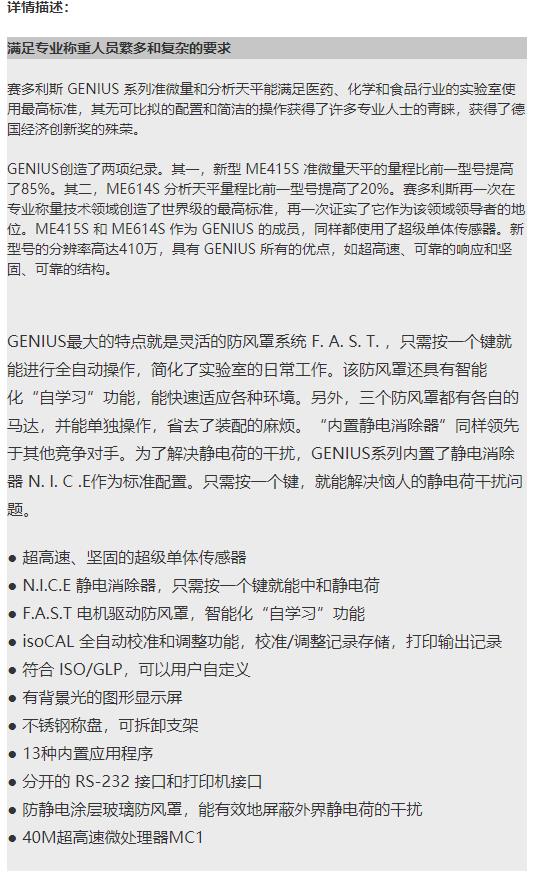 详情描述：

满足专业称重人员繁多和复杂的要求

赛多利斯 GENIUS 系列准微量和分析天平能满足医药、化学和食品行业的实验室使用最高标准，其无可比拟的配置和简洁的操作获得了许多专业人士的青睐，获得了德国经济创新奖的殊荣。

GENIUS创造了两项纪录。其一，新型 ME415S 准微量天平的量程比前一型号提高了85%。其二，ME614S 分析天平量程比前一型号提高了20%。赛多利斯再一次在专业称量技术领域创造了世界级的最高标准，再一次证实了它作为该领域领导者的地位。ME415S 和 ME614S 作为 GENIUS 的成员，同样都使用了超级单体传感器。新型号的分辨率高达410万，具有 GENIUS 所有的优点，如超高速、可靠的响应和坚固、可靠的结构。

GENIUS最大的特点就是灵活的防风罩系统 F. A. S. T.，只需按一个键就能进行全自动操作，简化了实验室的日常工作。该防风罩还具有智能化“自学习”功能，能快速适应各种环境。另外，三个防风罩都有各自的马达，并能单独操作，省去了装配的麻烦。“内置静电消除器”同样领先于其他竞争对手。为了解决静电荷的干扰，GENIUS系列内置了静电消除器 N. I. C .E作为标准配置。只需按一个键，就能解决恼人的静电荷干扰问题。

● 超高速、坚固的超级单体传感器
● N.I.C.E 静电消除器，只需按一个键就能中和静电荷
● F.A.S.T 电机驱动防风罩，智能化“自学习”功能
● isoCAL 全自动校准和调整功能，校准/调整记录存储，打印输出记录
● 符合 ISO/GLP，可以用户自定义
● 有背景光的图形显示屏
● 不锈钢称盘，可拆卸支架
● 13种内置应用程序
● 分开的 RS-232 接口和打印机接口
● 防静电涂层玻璃防风罩，能有效地屏蔽外界静电荷的干扰
● 40M超高速微处理器MC1